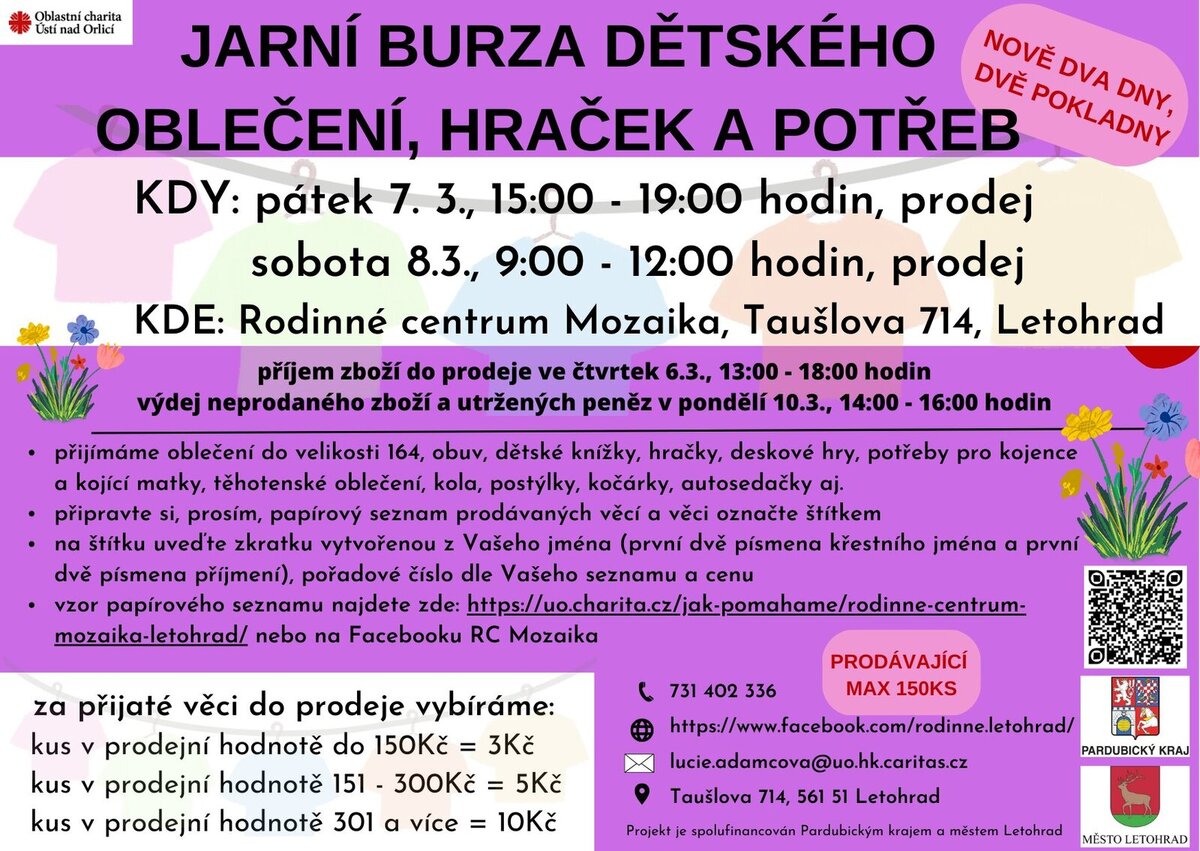 Oblastní charita Ústí nad Orlicí

JARNÍ BURZA DĚTSKÉHO OBLEČENÍ, HRAČEK A POTŘEB

NOVĚ DVA DNY, DVĚ POKLADNY

KDY: pátek 7. 3., 15:00 - 19:00 hodin, prodej
sobota 8.3., 9:00 - 12:00 hodin, prodej

KDE: Rodinné centrum Mozaika, Taušlova 714, Letohrad

příjem zboží do prodeje ve čtvrtek 6.3., 13:00 - 18:00 hodin
výdej neprodaného zboží a utržených peněz v pondělí 10.3., 14:00 - 16:00 hodin

• přijímáme oblečení do velikosti 164, obuv, dětské knížky, hračky, deskové hry, potřeby pro kojence a kojící matky, těhotenské oblečení, kola, postýlky, kočárky, autosedačky aj.
• připravte si, prosím, papírový seznam prodávaných věcí a věci označte štítkem
• na štítku uveďte zkratku vytvořenou z Vašeho jména (první dvě písmena křestního jména a první dvě písmena příjmení), pořadové číslo dle Vašeho seznamu a cenu
• vzor papírového seznamu najdete zde: https://uo.charita.cz/jak-pomahame/rodinne-centrum-mozaika-letohrad/ nebo na Facebooku RC Mozaika

PRODÁVAJÍCÍ MAX 150KS

za přijaté věci do prodeje vybíráme:
kus v prodejní hodnotě do 150Kč = 3Kč
kus v prodejní hodnotě 151 - 300Kč = 5Kč
kus v prodejní hodnotě 301 a více = 10Kč

731 402 336
https://www.facebook.com/rodinne.letohrad/
lucie.adamcova@uo.hk.caritas.cz
Taušlova 714, 561 51 Letohrad

Projekt je spolufinancován Pardubickým krajem a městem Letohrad

PARDUBICKÝ KRAJ

MĚSTO LETOHRAD